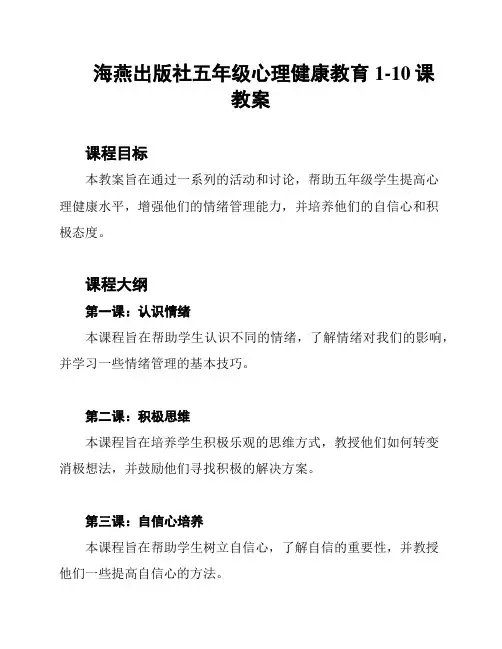 海燕出版社五年级心理健康教育 1-10 课教案

课程目标

本教案旨在通过一系列的活动和讨论，帮助五年级学生提高心理健康水平，增强他们的情绪管理能力，并培养他们的自信心和积极态度。

课程大纲

第一课：认识情绪

本课程旨在帮助学生认识不同的情绪，了解情绪对我们的影响，并学习一些情绪管理的基本技巧。

第二课：积极思维

本课程旨在培养学生积极乐观的思维方式，教授他们如何转变消极想法，并鼓励他们寻找积极的解决方案。

第三课：自信心培养

本课程旨在帮助学生树立自信心，了解自信的重要性，并教授他们一些提高自信心的方法。